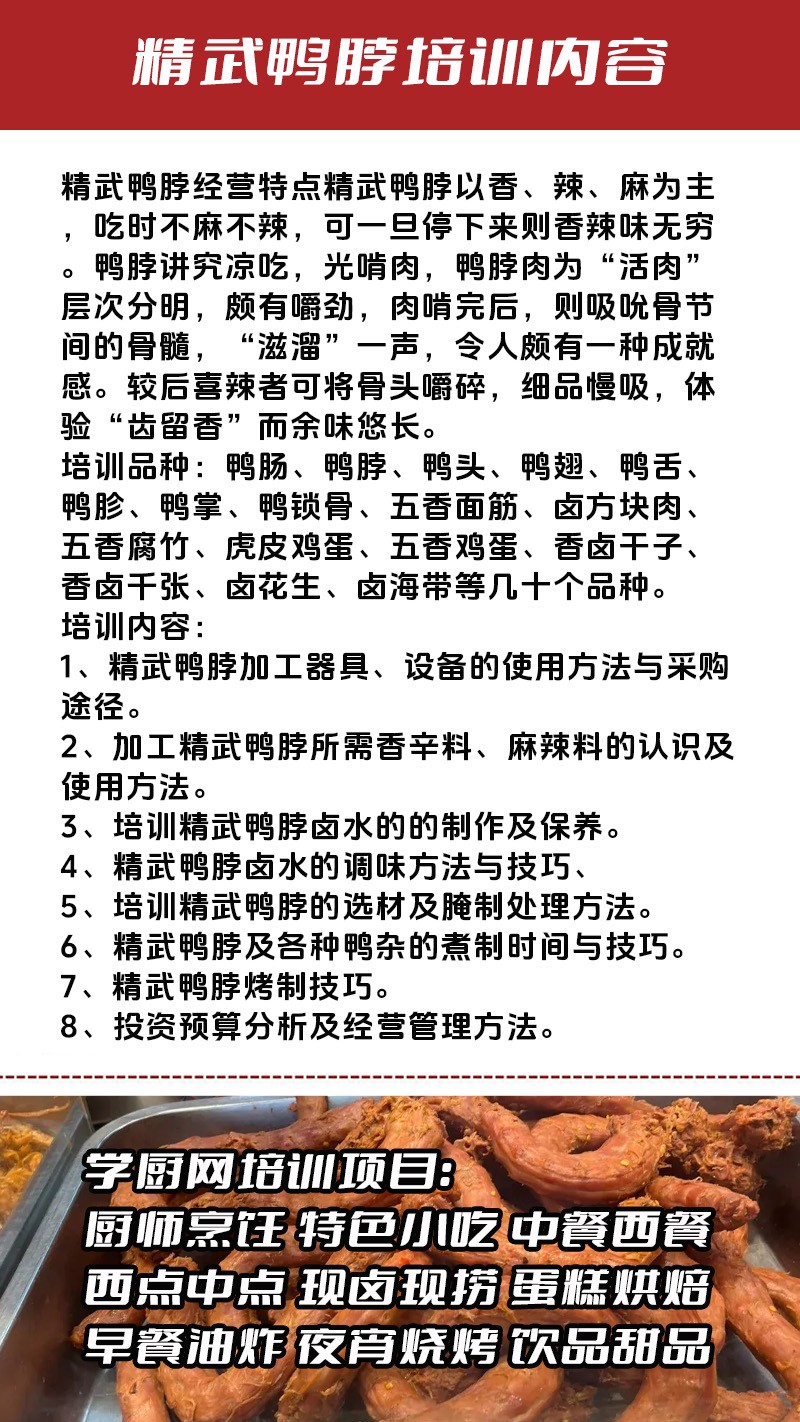 精武鸭脖培训内容

精武鸭脖经营特点精武鸭脖以香、辣、麻为主，吃时不麻不辣，可一旦停下来则香辣味无穷。鸭脖讲究凉吃，光啃肉，鸭脖肉为“活肉”层次分明，颇有嚼劲，肉啃完后，则吸吮骨节间的骨髓，“滋溜”一声，令人颇有一种成就感。较后喜辣者可将骨头嚼碎，细品慢吸，体验“齿留香”而余味悠长。
培训品种：鸭肠、鸭脖、鸭头、鸭翅、鸭舌、鸭胗、鸭掌、鸭锁骨、五香面筋、卤方块肉、五香腐竹、虎皮鸡蛋、五香鸡蛋、香卤干子、香卤千张、卤花生、卤海带等几十个品种。
培训内容：
1、精武鸭脖加工器具、设备的使用方法与采购途径。
2、加工精武鸭脖所需香辛料、麻辣料的认识及使用方法。
3、培训精武鸭脖卤水的的制作及保养。
4、精武鸭脖卤水的调味方法与技巧、
5、培训精武鸭脖的选材及腌制处理方法。
6、精武鸭脖及各种鸭杂的煮制时间与技巧。
7、精武鸭脖烤制技巧。
8、投资预算分析及经营管理方法。

学厨网培训项目：
厨师烹饪 特色小吃 中餐西餐
西点中点 现卤现捞 蛋糕烘焙
早餐油炸 夜宵烧烤 饮品甜品